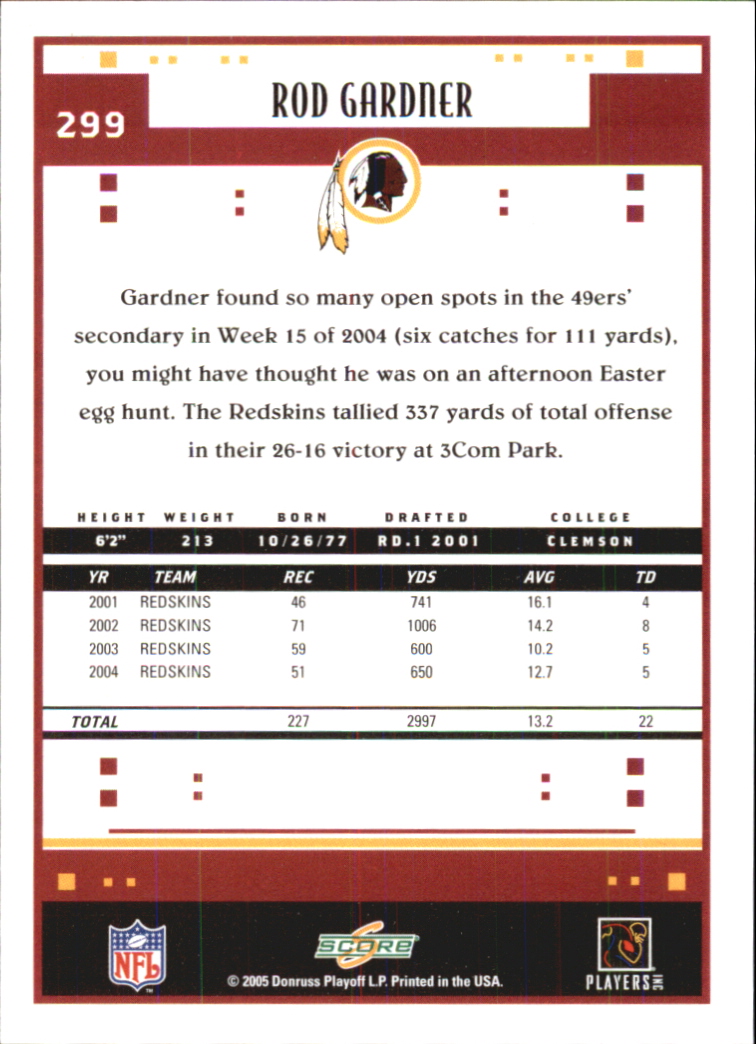 299

ROD GARDNER

Gardner found so many open spots in the 49ers' secondary in Week 15 of 2004 (six catches for 111 yards), you might have thought he was on an afternoon Easter egg hunt. The Redskins tallied 337 yards of total offense in their 26-16 victory at 3Com Park.

| HEIGHT | WEIGHT | BORN | DRAFTED | COLLEGE |
|---|---|---|---|---|
| 6'2" | 213 | 10/26/77 | RD.1 2001 | CLEMSON |

| YR | TEAM | REC | YDS | AVG | TD |
|---|---|---|---|---|---|
| 2001 | REDSKINS | 46 | 741 | 16.1 | 4 |
| 2002 | REDSKINS | 71 | 1006 | 14.2 | 8 |
| 2003 | REDSKINS | 59 | 600 | 10.2 | 5 |
| 2004 | REDSKINS | 51 | 650 | 12.7 | 5 |
| TOTAL | | 227 | 2997 | 13.2 | 22 |

NFL

SCORE

© 2005 Donruss Playoff L.P. Printed in the USA.

PLAYERS INC